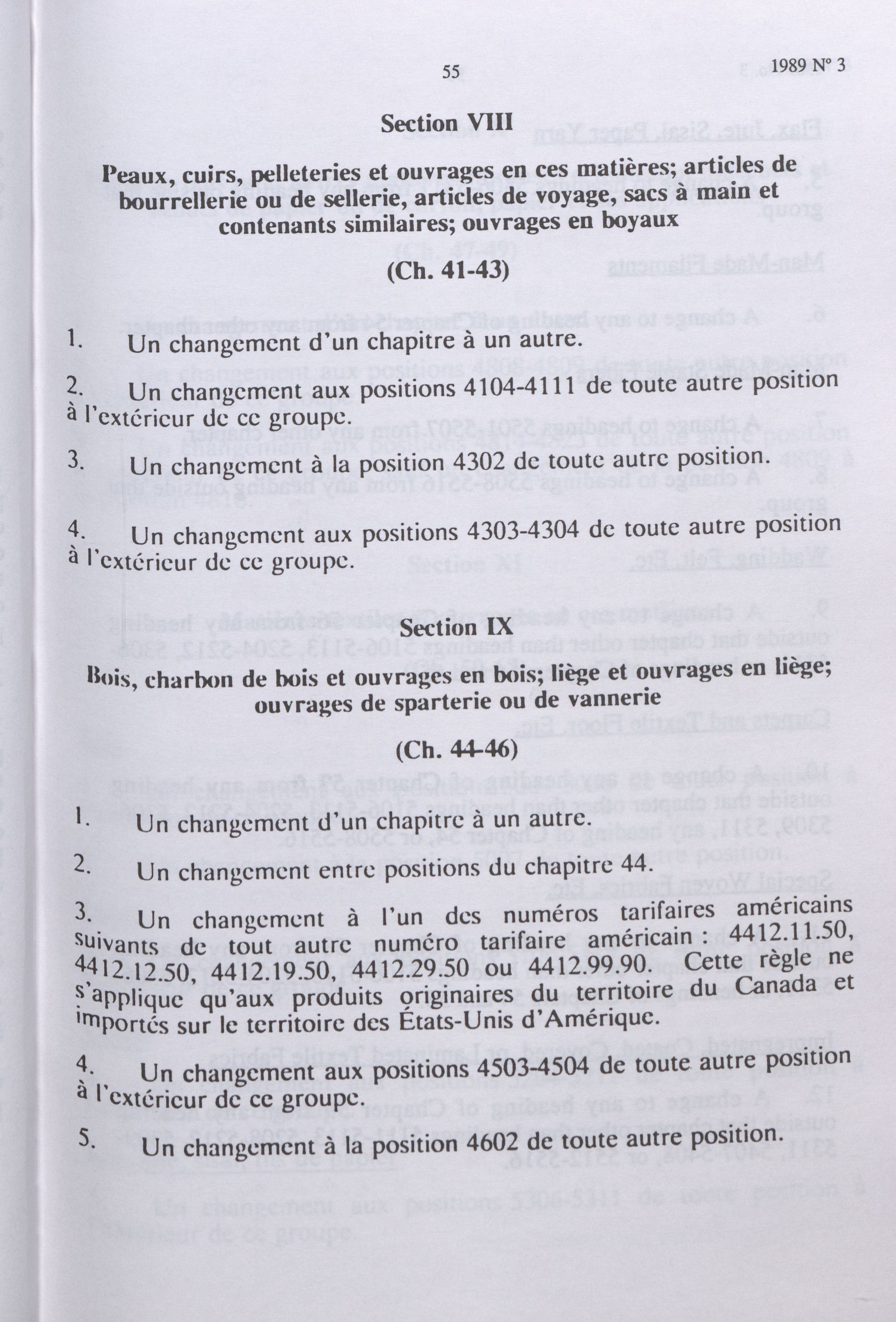 55 1989 Nº 3

Section VIII

Peaux, cuirs, pelleteries et ouvrages en ces matières; articles de bourrellerie ou de sellerie, articles de voyage, sacs à main et contenants similaires; ouvrages en boyaux

(Ch. 41-43)

1. Un changement d'un chapitre à un autre.

2. Un changement aux positions 4104-4111 de toute autre position à l'extérieur de ce groupe.

3. Un changement à la position 4302 de toute autre position.

4. Un changement aux positions 4303-4304 de toute autre position à l'extérieur de ce groupe.

Section IX

Bois, charbon de bois et ouvrages en bois; liège et ouvrages en liège; ouvrages de sparterie ou de vannerie

(Ch. 44-46)

1. Un changement d'un chapitre à un autre.

2. Un changement entre positions du chapitre 44.

3. Un changement à l'un des numéros tarifaires américains suivants de tout autre numéro tarifaire américain : 4412.11.50, 4412.12.50, 4412.19.50, 4412.29.50 ou 4412.99.90. Cette règle ne s'applique qu'aux produits originaires du territoire du Canada et importés sur le territoire des États-Unis d'Amérique.

4. Un changement aux positions 4503-4504 de toute autre position à l'extérieur de ce groupe.

5. Un changement à la position 4602 de toute autre position.